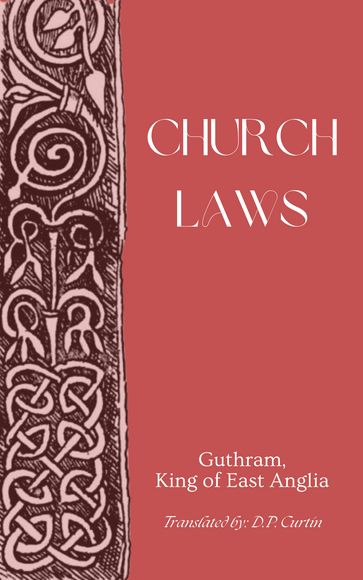 CHURCH LAWS

Guthram,
King of East Anglia

Translated by: D.P. Curtin